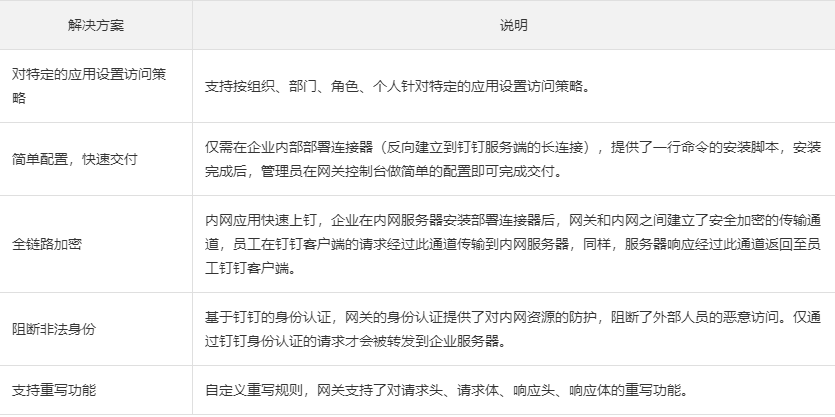 | 解决方案 | 说明 |
|---|---|
| 对特定的应用设置访问策略 | 支持按组织、部门、角色、个人针对特定的应用设置访问策略。 |
| 简单配置，快速交付 | 仅需在企业内部部署连接器（反向建立到钉钉服务端的长连接），提供了一行命令的安装脚本，安装完成后，管理员在网关控制台做简单的配置即可完成交付。 |
| 全链路加密 | 内网应用快速上钉，企业在内网服务器安装部署连接器后，网关和内网之间建立了安全加密的传输通道，员工在钉钉客户端的请求经过此通道传输到内网服务器，同样，服务器响应经过此通道返回至员工钉钉客户端。 |
| 阻断非法身份 | 基于钉钉的身份认证，网关的身份认证提供了对内网资源的防护，阻断了外部人员的恶意访问。仅通过钉钉身份认证的请求才会被转发到企业服务器。 |
| 支持重写功能 | 自定义重写规则，网关支持了对请求头、请求体、响应头、响应体的重写功能。 |